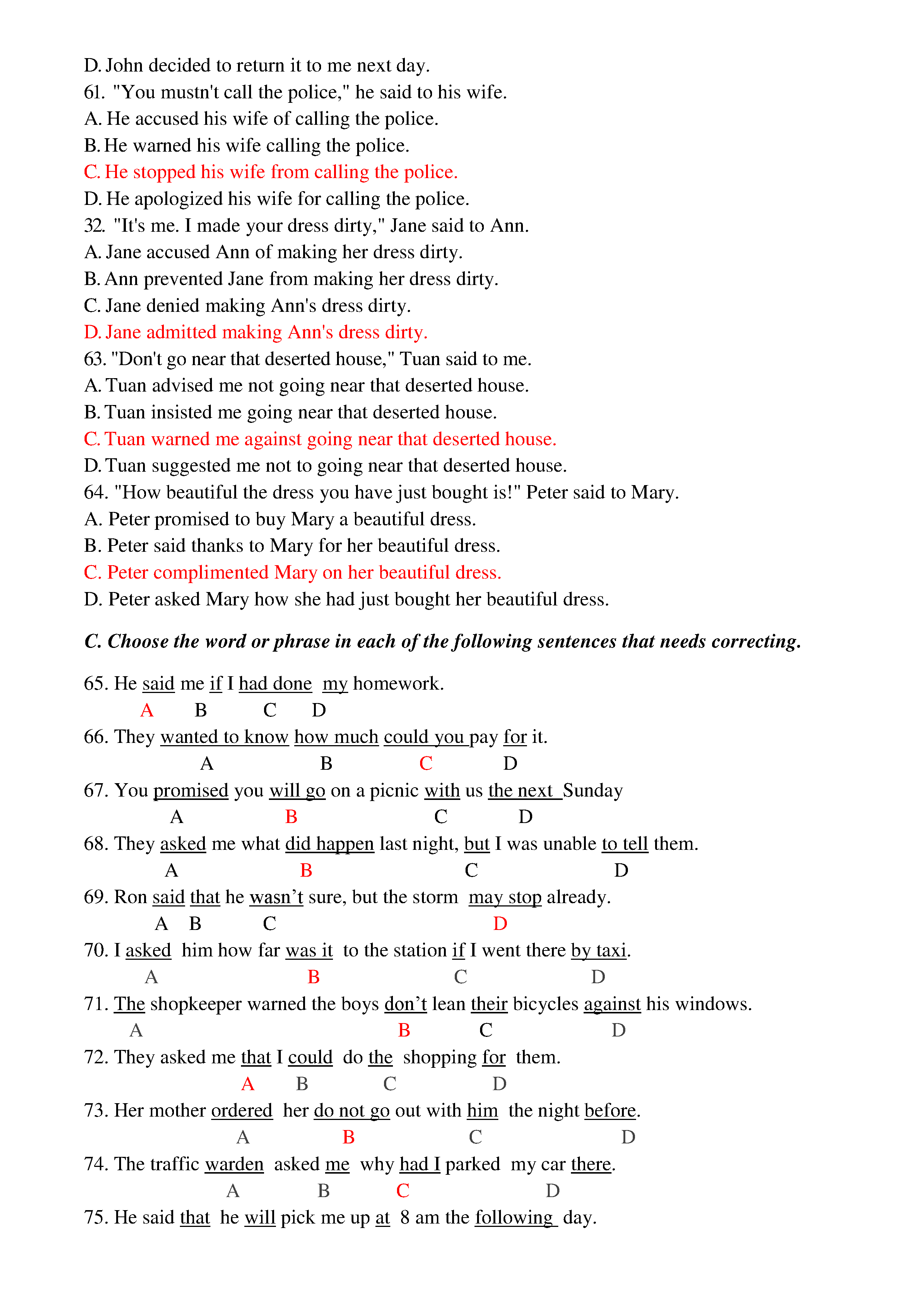 D. John decided to return it to me next day.
61. "You mustn't call the police," he said to his wife.
A. He accused his wife of calling the police.
B. He warned his wife calling the police.
C. He stopped his wife from calling the police.
D. He apologized his wife for calling the police.
32. "It's me. I made your dress dirty," Jane said to Ann.
A. Jane accused Ann of making her dress dirty.
B. Ann prevented Jane from making her dress dirty.
C. Jane denied making Ann's dress dirty.
D. Jane admitted making Ann's dress dirty.
63. "Don't go near that deserted house," Tuan said to me.
A. Tuan advised me not going near that deserted house.
B. Tuan insisted me going near that deserted house.
C. Tuan warned me against going near that deserted house.
D. Tuan suggested me not to going near that deserted house.
64. "How beautiful the dress you have just bought is!" Peter said to Mary.
A. Peter promised to buy Mary a beautiful dress.
B. Peter said thanks to Mary for her beautiful dress.
C. Peter complimented Mary on her beautiful dress.
D. Peter asked Mary how she had just bought her beautiful dress.

C. Choose the word or phrase in each of the following sentences that needs correcting.

65. He said me if I had done my homework.
A B C D
66. They wanted to know how much could you pay for it.
A B C D
67. You promised you will go on a picnic with us the next Sunday
A B C D
68. They asked me what did happen last night, but I was unable to tell them.
A B C D
69. Ron said that he wasn't sure, but the storm may stop already.
A B C D
70. I asked him how far was it to the station if I went there by taxi.
A B C D
71. The shopkeeper warned the boys don't lean their bicycles against his windows.
A B C D
72. They asked me that I could do the shopping for them.
A B C D
73. Her mother ordered her do not go out with him the night before.
A B C D
74. The traffic warden asked me why had I parked my car there.
A B C D
75. He said that he will pick me up at 8 am the following day.